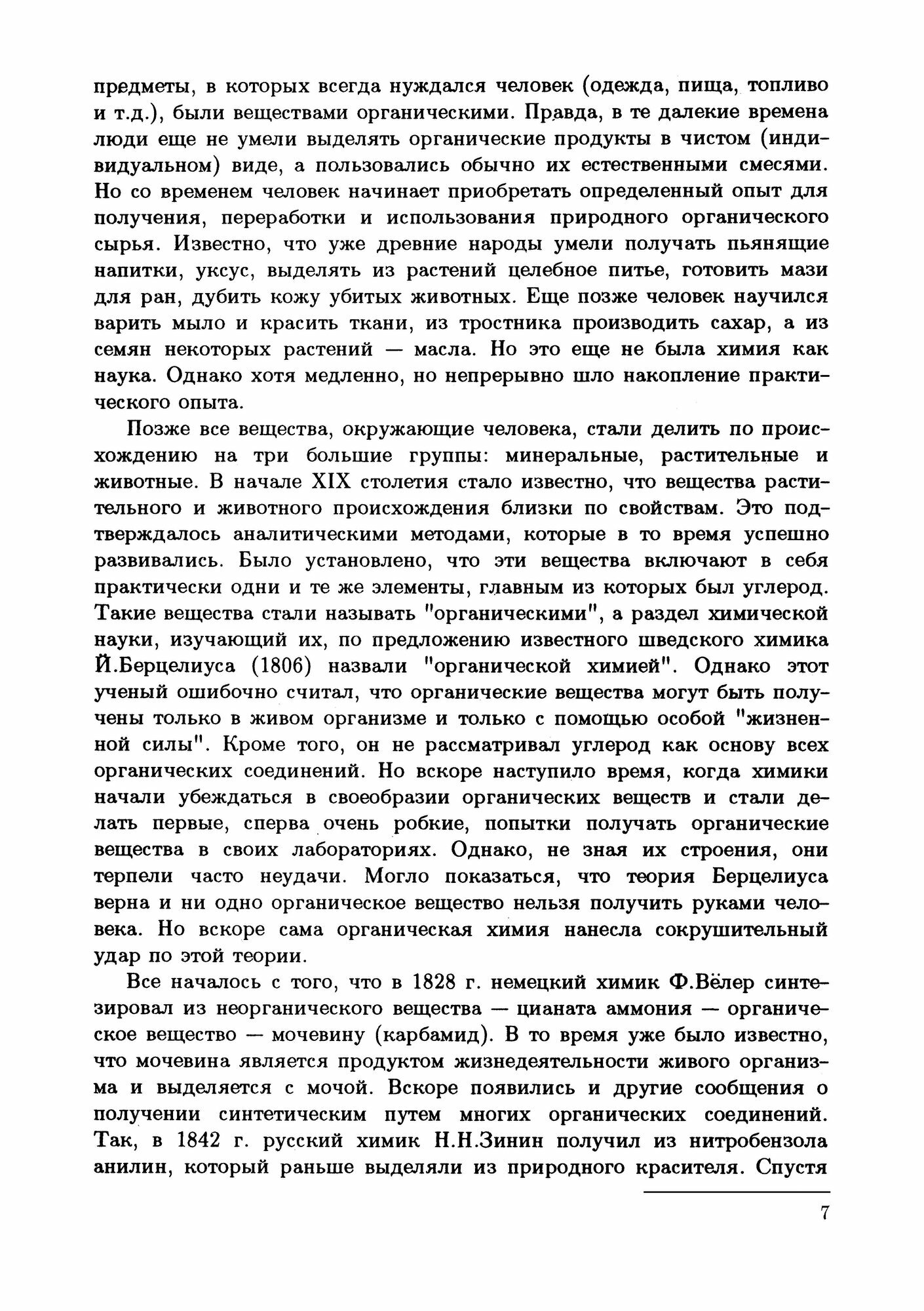 предметы, в которых всегда нуждался человек (одежда, пища, топливо и т.д.), были веществами органическими. Правда, в те далекие времена люди еще не умели выделять органические продукты в чистом (индивидуальном) виде, а пользовались обычно их естественными смесями. Но со временем человек начинает приобретать определенный опыт для получения, переработки и использования природного органического сырья. Известно, что уже древние народы умели получать пьянящие напитки, уксус, выделять из растений целебное питье, готовить мази для ран, дубить кожу убитых животных. Еще позже человек научился варить мыло и красить ткани, из тростника производить сахар, а из семян некоторых растений — масла. Но это еще не была химия как наука. Однако хотя медленно, но непрерывно шло накопление практического опыта.

Позже все вещества, окружающие человека, стали делить по происхождению на три большие группы: минеральные, растительные и животные. В начале XIX столетия стало известно, что вещества растительного и животного происхождения близки по свойствам. Это подтверждалось аналитическими методами, которые в то время успешно развивались. Было установлено, что эти вещества включают в себя практически одни и те же элементы, главным из которых был углерод. Такие вещества стали называть "органическими", а раздел химической науки, изучающий их, по предложению известного шведского химика Й.Берцелиуса (1806) назвали "органической химией". Однако этот ученый ошибочно считал, что органические вещества могут быть получены только в живом организме и только с помощью особой "жизненной силы". Кроме того, он не рассматривал углерод как основу всех органических соединений. Но вскоре наступило время, когда химики начали убеждаться в своеобразии органических веществ и стали делать первые, сперва очень робкие, попытки получать органические вещества в своих лабораториях. Однако, не зная их строения, они терпели часто неудачи. Могло показаться, что теория Берцелиуса верна и ни одно органическое вещество нельзя получить руками человека. Но вскоре сама органическая химия нанесла сокрушительный удар по этой теории.

Все началось с того, что в 1828 г. немецкий химик Ф.Вёлер синтезировал из неорганического вещества — цианата аммония — органическое вещество — мочевину (карбамид). В то время уже было известно, что мочевина является продуктом жизнедеятельности живого организма и выделяется с мочой. Вскоре появились и другие сообщения о получении синтетическим путем многих органических соединений. Так, в 1842 г. русский химик Н.Н.Зинин получил из нитробензола анилин, который раньше выделяли из природного красителя. Спустя

7